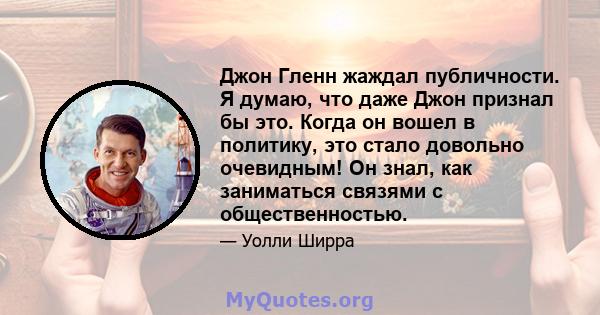 Джон Гленн жаждал публичности. Я думаю, что даже Джон признал бы это. Когда он вошел в политику, это стало довольно очевидным! Он знал, как заниматься связями с общественностью.

— Уолли Ширра

MyQuotes.org